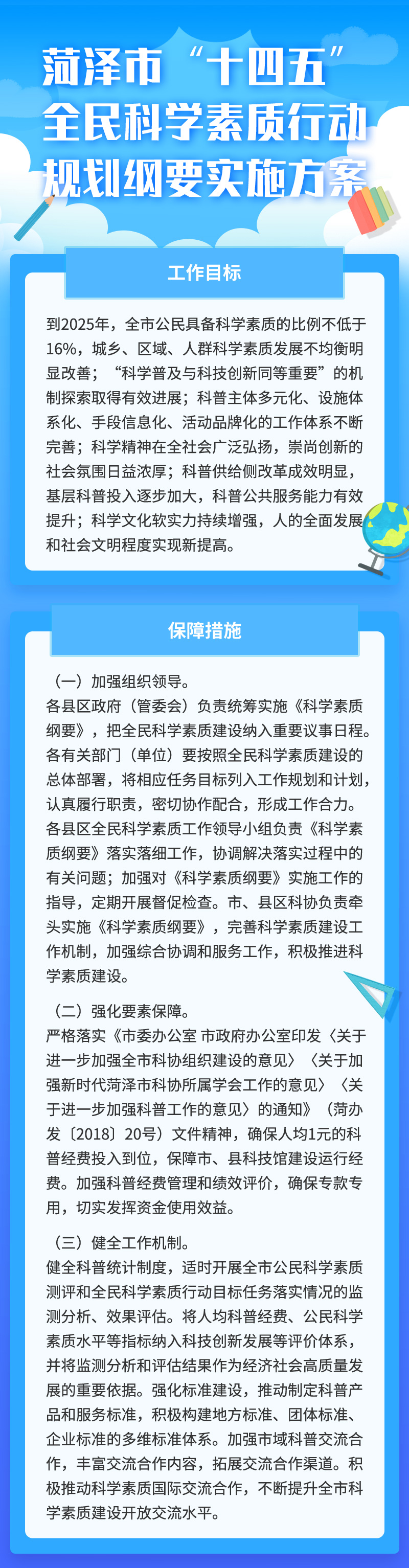 菏泽市“十四五”
全民科学素质行动
规划纲要实施方案

工作目标

到2025年，全市公民具备科学素质的比例不低于16%，城乡、区域、人群科学素质发展不均衡明显改善；“科学普及与科技创新同等重要”的机制探索取得有效进展；科普主体多元化、设施体系化、手段信息化、活动品牌化的工作体系不断完善；科学精神在全社会广泛弘扬，崇尚创新的社会氛围日益浓厚；科普供给侧改革成效明显，基层科普投入逐步加大，科普公共服务能力有效提升；科学文化软实力持续增强，人的全面发展和社会文明程度实现新提高。

保障措施

（一）加强组织领导。
各县区政府（管委会）负责统筹实施《科学素质纲要》，把全民科学素质建设纳入重要议事日程。各有关部门（单位）要按照全民科学素质建设的总体部署，将相应任务目标列入工作规划和计划，认真履行职责，密切协作配合，形成工作合力。各县区全民科学素质工作领导小组负责《科学素质纲要》落实落细工作，协调解决落实过程中的有关问题；加强对《科学素质纲要》实施工作的指导，定期开展督促检查。市、县区科协负责牵头实施《科学素质纲要》，完善科学素质建设工作机制，加强综合协调和服务工作，积极推进科学素质建设。

（二）强化要素保障。
严格落实《市委办公室 市政府办公室印发〈关于进一步加强全市科协组织建设的意见〉〈关于加强新时代菏泽市科协所属学会工作的意见〉〈关于进一步加强科普工作的意见〉的通知》（菏办发〔2018〕20号）文件精神，确保人均1元的科普经费投入到位，保障市、县科技馆建设运行经费。加强科普经费管理和绩效评价，确保专款专用，切实发挥资金使用效益。

（三）健全工作机制。
健全科普统计制度，适时开展全市公民科学素质测评和全民科学素质行动目标任务落实情况的监测分析、效果评估。将人均科普经费、公民科学素质水平等指标纳入科技创新发展等评价体系，并将监测分析和评估结果作为经济社会高质量发展的重要依据。强化标准建设，推动制定科普产品和服务标准，积极构建地方标准、团体标准、企业标准的多维标准体系。加强市域科普交流合作，丰富交流合作内容，拓展交流合作渠道。积极推动科学素质国际交流合作，不断提升全市科学素质建设开放交流水平。